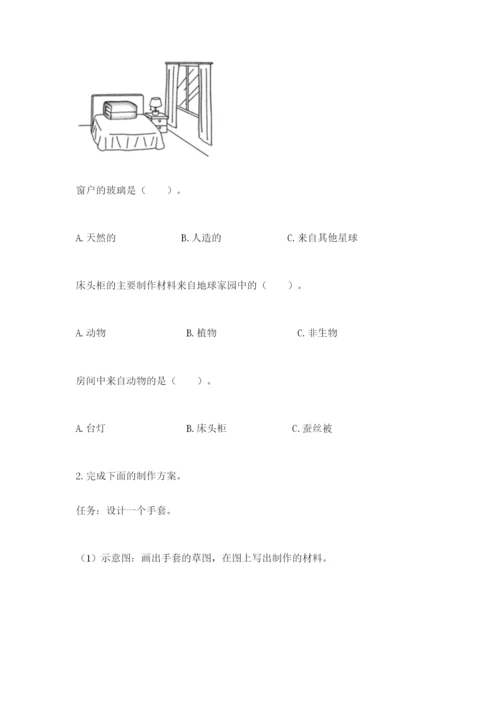 窗户的玻璃是（　　）。

A. 天然的　　B. 人造的　　C. 来自其他星球

床头柜的主要制作材料来自地球家园中的（　　）。

A. 动物　　B. 植物　　C. 非生物

房间中来自动物的是（　　）。

A. 台灯　　B. 床头柜　　C. 蚕丝被

2. 完成下面的制作方案。

任务：设计一个手套。

（1）示意图：画出手套的草图，在图上写出制作的材料。